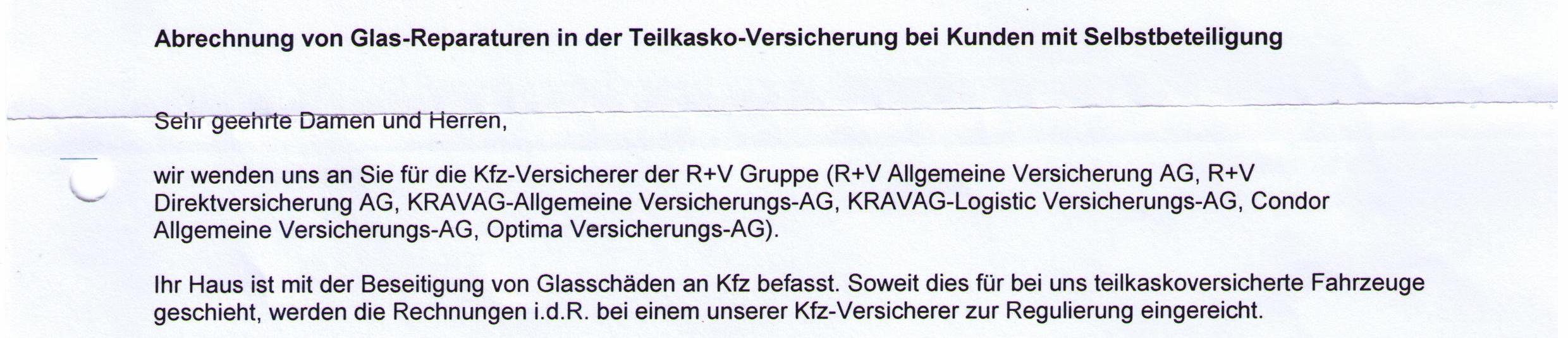 Abrechnung von Glas-Reparaturen in der Teilkasko-Versicherung bei Kunden mit Selbstbeteiligung

Sehr geehrte Damen und Herren,

wir wenden uns an Sie für die Kfz-Versicherer der R+V Gruppe (R+V Allgemeine Versicherung AG, R+V Direktversicherung AG, KRAVAG-Allgemeine Versicherungs-AG, KRAVAG-Logistic Versicherungs-AG, Condor Allgemeine Versicherungs-AG, Optima Versicherungs-AG).

Ihr Haus ist mit der Beseitigung von Glasschäden an Kfz befasst. Soweit dies für bei uns teilkaskoversicherte Fahrzeuge geschieht, werden die Rechnungen i.d.R. bei einem unserer Kfz-Versicherer zur Regulierung eingereicht.